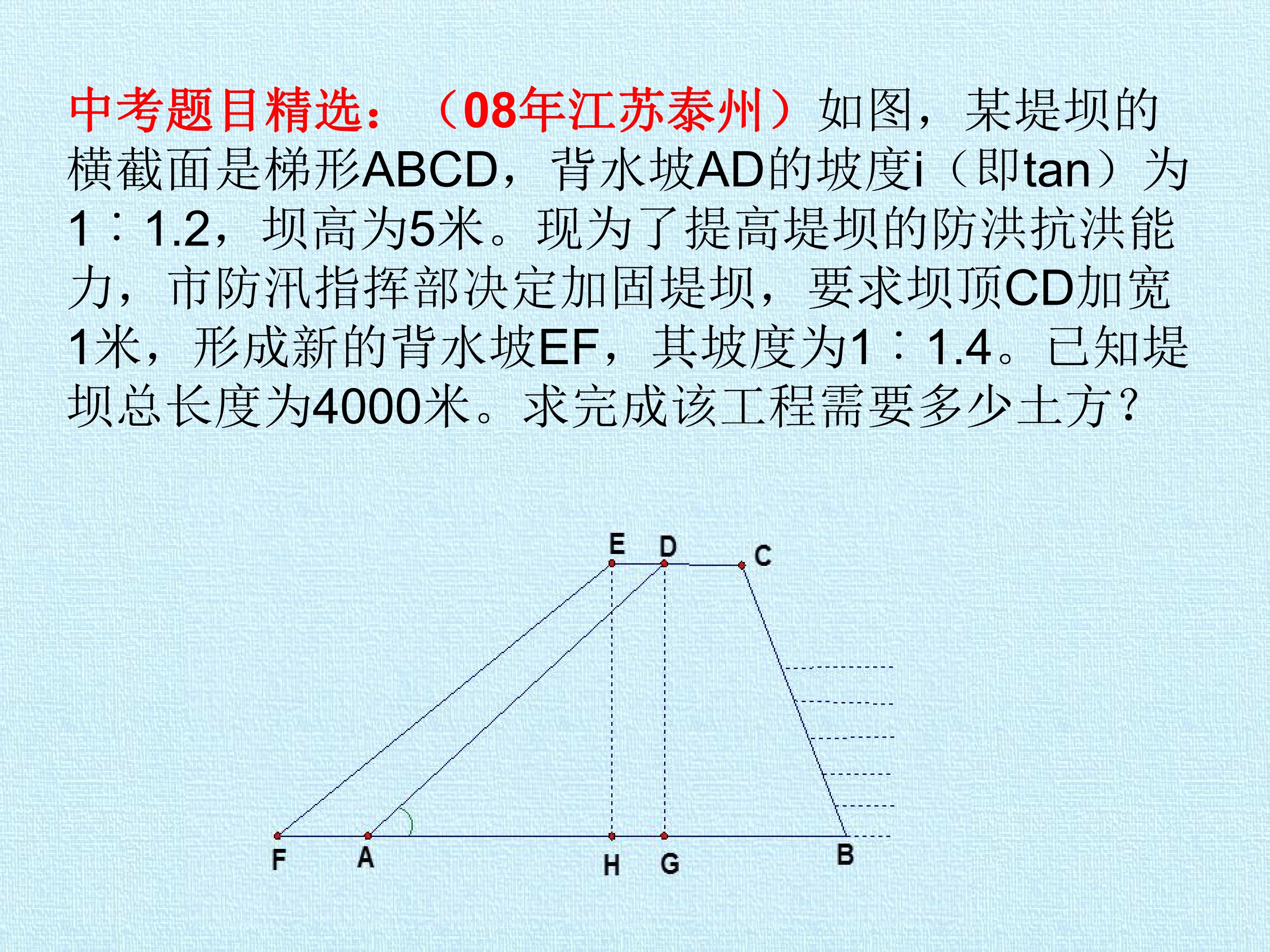 中考题目精选：（08年江苏泰州）如图，某堤坝的横截面是梯形ABCD，背水坡AD的坡度i（即tan）为1∶1.2，坝高为5米。现为了提高堤坝的防洪抗洪能力，市防汛指挥部决定加固堤坝，要求坝顶CD加宽1米，形成新的背水坡EF，其坡度为1∶1.4。已知堤坝总长度为4000米。求完成该工程需要多少土方？

E D C
F A H G B